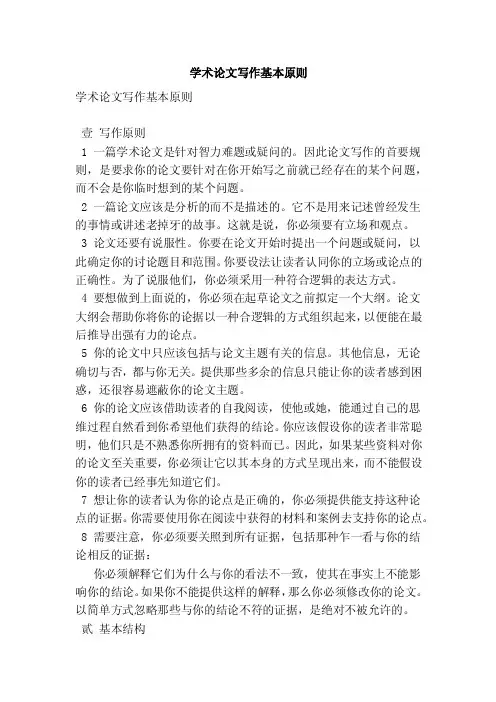 学术论文写作基本原则

学术论文写作基本原则

壹 写作原则

1 一篇学术论文是针对智力难题或疑问的。因此论文写作的首要规则，是要求你的论文要针对在你开始写之前就已经存在的某个问题，而不会是你临时想到的某个问题。

2 一篇论文应该是分析的而不是描述的。它不是用来记述曾经发生的事情或讲述老掉牙的故事。这就是说，你必须要有立场和观点。

3 论文还要有说服性。你要在论文开始时提出一个问题或疑问，以此确定你的讨论题目和范围。你要设法让读者认同你的立场或论点的正确性。为了说服他们，你必须采用一种符合逻辑的表达方式。

4 要想做到上面说的，你必须在起草论文之前拟定一个大纲。论文大纲会帮助你将你的论据以一种合逻辑的方式组织起来，以便能在最后推导出强有力的论点。

5 你的论文中只应该包括与论文主题有关的信息。其他信息，无论确切与否，都与你无关。提供那些多余的信息只能让你的读者感到困惑，还很容易遮蔽你的论文主题。

6 你的论文应该借助读者的自我阅读，使他或她，能通过自己的思维过程自然看到你希望他们获得的结论。你应该假设你的读者非常聪明，他们只是不熟悉你所拥有的资料而已。因此，如果某些资料对你的论文至关重要，你必须让它以其本身的方式呈现出来，而不能假设你的读者已经事先知道它们。

7 想让你的读者认为你的论点是正确的，你必须提供能支持这种论点的证据。你需要使用你在阅读中获得的材料和案例去支持你的论点。

8 需要注意，你必须要关照到所有证据，包括那种乍一看与你的结论相反的证据：

你必须解释它们为什么与你的看法不一致，使其在事实上不能影响你的结论。如果你不能提供这样的解释，那么你必须修改你的论文。以简单方式忽略那些与你的结论不符的证据，是绝对不被允许的。

贰 基本结构